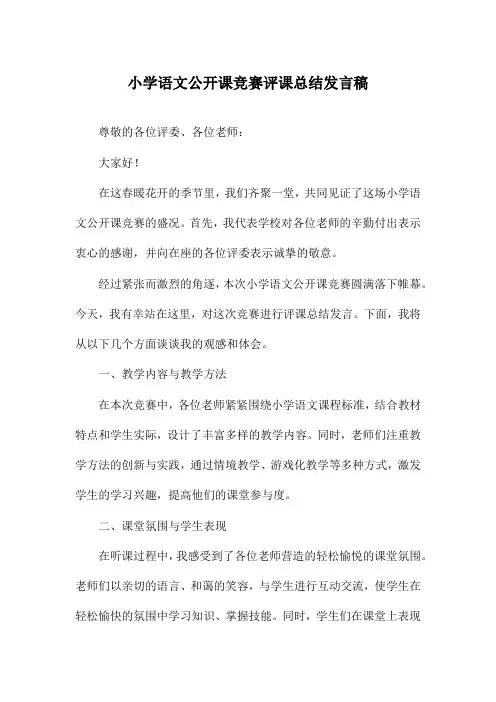 小学语文公开课竞赛评课总结发言稿

尊敬的各位评委、各位老师：

大家好！

在这春暖花开的季节里，我们齐聚一堂，共同见证了这场小学语文公开课竞赛的盛况。首先，我代表学校对各位老师的辛勤付出表示衷心的感谢，并向在座的各位评委表示诚挚的敬意。

经过紧张而激烈的角逐，本次小学语文公开课竞赛圆满落下帷幕。今天，我有幸站在这里，对这次竞赛进行评课总结发言。下面，我将从以下几个方面谈谈我的观感和体会。

一、教学内容与教学方法

在本次竞赛中，各位老师紧紧围绕小学语文课程标准，结合教材特点和学生实际，设计了丰富多样的教学内容。同时，老师们注重教学方法的创新与实践，通过情境教学、游戏化教学等多种方式，激发学生的学习兴趣，提高他们的课堂参与度。

二、课堂氛围与学生表现

在听课过程中，我感受到了各位老师营造的轻松愉悦的课堂氛围。老师们以亲切的语言、和蔼的笑容，与学生进行互动交流，使学生在轻松愉快的氛围中学习知识、掌握技能。同时，学生们在课堂上表现